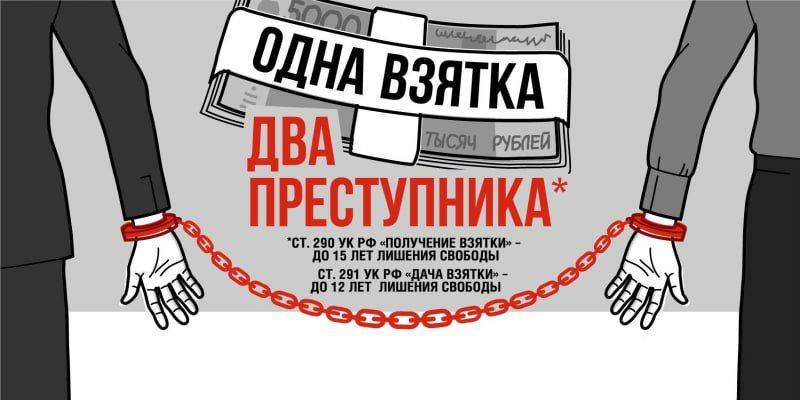 5000

ОДНА ВЗЯТКА

ТЫСЯЧ РУБЛЕЙ

ДВА ПРЕСТУПНИКА*

*СТ. 290 УК РФ «ПОЛУЧЕНИЕ ВЗЯТКИ» – ДО 15 ЛЕТ ЛИШЕНИЯ СВОБОДЫ

СТ. 291 УК РФ «ДАЧА ВЗЯТКИ» – ДО 12 ЛЕТ ЛИШЕНИЯ СВОБОДЫ